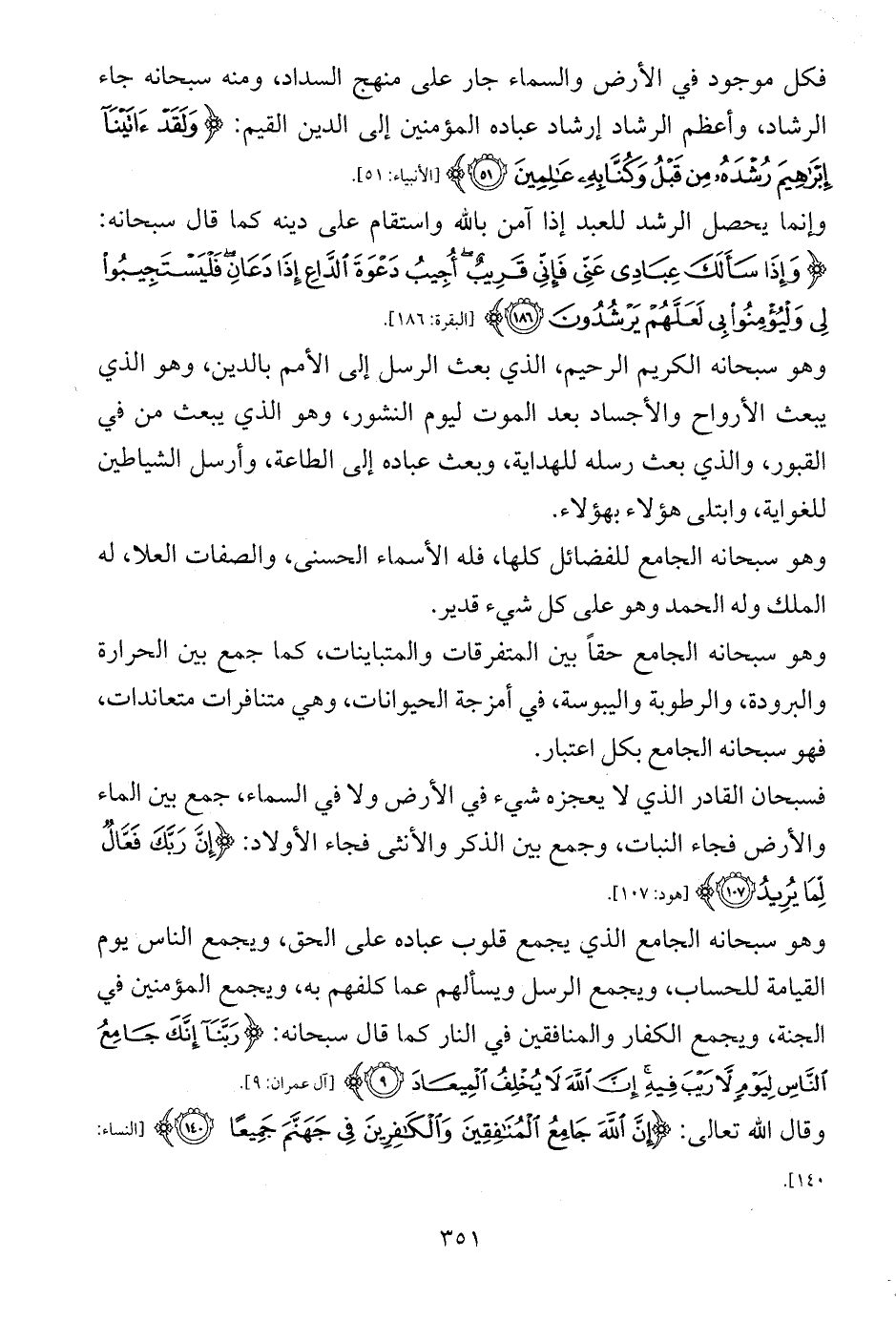 فكل موجود في الأرض والسماء جار على منهج السداد، ومنه سبحانه جاء الرشاد، وأعظم الرشاد إرشاد عباده المؤمنين إلى الدين القيم: ﴿وَلَقَدْ ءَاتَيْنَآ إِبْرَٰهِيمَ رُشْدَهُۥ مِن قَبْلُ وَكُنَّا بِهِۦ عَٰلِمِينَ ۝٥١﴾ [الأنبياء: ٥١].

وإنما يحصل الرشد للعبد إذا آمن بالله واستقام على دينه كما قال سبحانه: ﴿وَإِذَا سَأَلَكَ عِبَادِى عَنِّى فَإِنِّى قَرِيبٌ ۖ أُجِيبُ دَعْوَةَ ٱلدَّاعِ إِذَا دَعَانِ ۖ فَلْيَسْتَجِيبُوا۟ لِى وَلْيُؤْمِنُوا۟ بِى لَعَلَّهُمْ يَرْشُدُونَ ۝١٨٦﴾ [البقرة: ١٨٦].

وهو سبحانه الكريم الرحيم، الذي بعث الرسل إلى الأمم بالدين، وهو الذي يبعث الأرواح والأجساد بعد الموت ليوم النشور، وهو الذي يبعث من في القبور، والذي بعث رسله للهداية، وبعث عباده إلى الطاعة، وأرسل الشياطين للغواية، وابتلى هؤلاء بهؤلاء.

وهو سبحانه الجامع للفضائل كلها، فله الأسماء الحسنى، والصفات العلا، له الملك وله الحمد وهو على كل شيء قدير.

وهو سبحانه الجامع حقاً بين المتفرقات والمتباينات، كما جمع بين الحرارة والبرودة، والرطوبة واليبوسة، في أمزجة الحيوانات، وهي متنافرات متعاندات، فهو سبحانه الجامع بكل اعتبار.

فسبحان القادر الذي لا يعجزه شيء في الأرض ولا في السماء، جمع بين الماء والأرض فجاء النبات، وجمع بين الذكر والأنثى فجاء الأولاد: ﴿إِنَّ رَبَّكَ فَعَّالٌ لِّمَا يُرِيدُ ۝١٠٧﴾ [هود: ١٠٧].

وهو سبحانه الجامع الذي يجمع قلوب عباده على الحق، ويجمع الناس يوم القيامة للحساب، ويجمع الرسل ويسألهم عما كلفهم به، ويجمع المؤمنين في الجنة، ويجمع الكفار والمنافقين في النار كما قال سبحانه: ﴿رَبَّنَآ إِنَّكَ جَامِعُ ٱلنَّاسِ لِيَوْمٍ لَّا رَيْبَ فِيهِ ۚ إِنَّ ٱللَّهَ لَا يُخْلِفُ ٱلْمِيعَادَ ۝٩﴾ [آل عمران: ٩].

وقال الله تعالى: ﴿إِنَّ ٱللَّهَ جَامِعُ ٱلْمُنَٰفِقِينَ وَٱلْكَٰفِرِينَ فِى جَهَنَّمَ جَمِيعًا ۝١٤٠﴾ [النساء: ١٤٠].

٣٥١